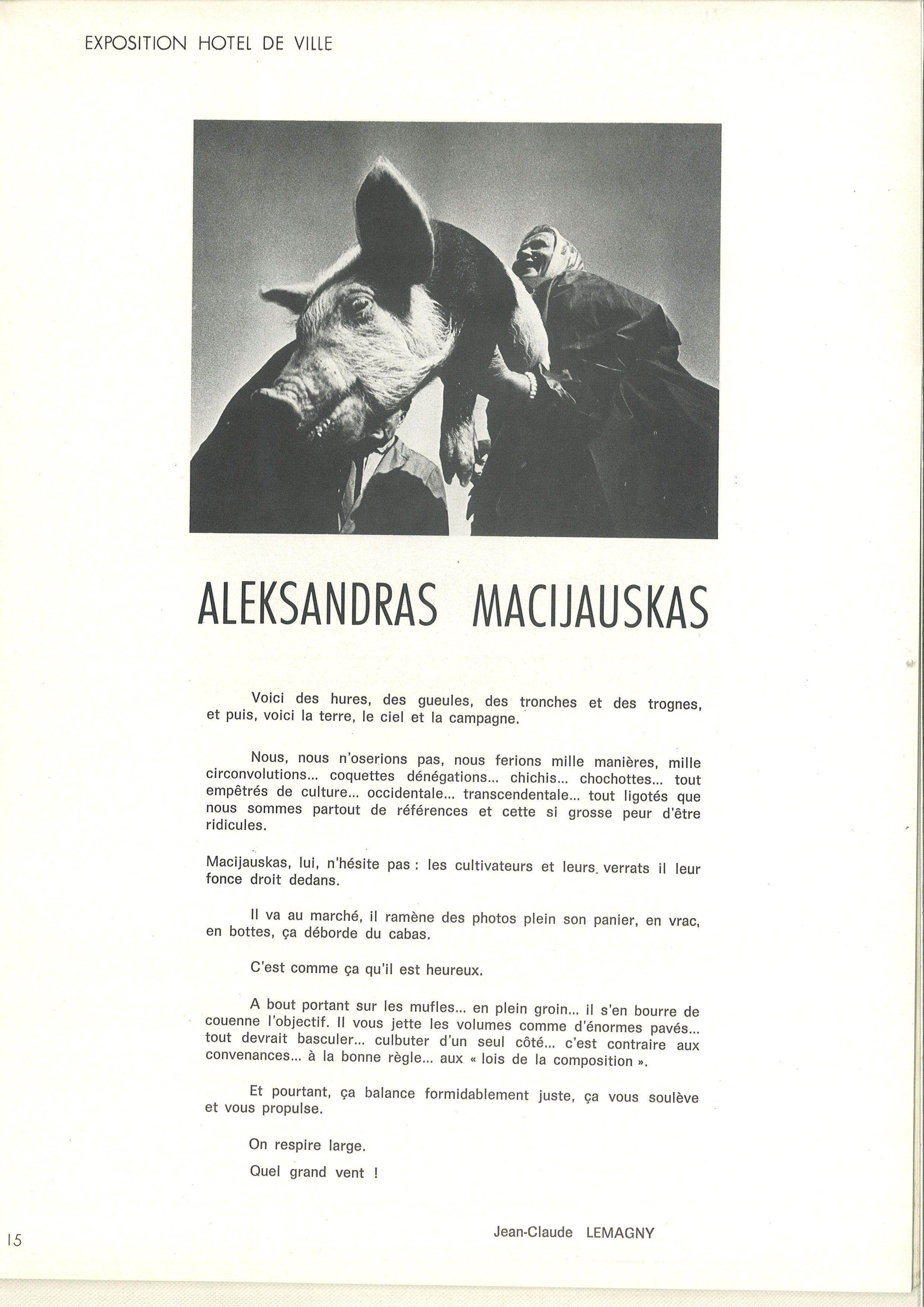 EXPOSITION HOTEL DE VILLE

ALEKSANDRAS MACIJAUSKAS

Voici des hures, des gueules, des tronches et des trognes, et puis, voici la terre, le ciel et la campagne.

Nous, nous n'oserions pas, nous ferions mille manières, mille circonvolutions... coquettes dénégations... chichis... chochottes... tout empêtrés de culture... occidentale... transcendentale... tout ligotés que nous sommes partout de références et cette si grosse peur d'être ridicules.

Macijauskas, lui, n'hésite pas : les cultivateurs et leurs verrats il leur fonce droit dedans.

Il va au marché, il ramène des photos plein son panier, en vrac, en bottes, ça déborde du cabas.

C'est comme ça qu'il est heureux.

A bout portant sur les mufles... en plein groin... il s'en bourre de couenne l'objectif. Il vous jette les volumes comme d'énormes pavés... tout devrait basculer... culbuter d'un seul côté... c'est contraire aux convenances... à la bonne règle... aux « lois de la composition ».

Et pourtant, ça balance formidablement juste, ça vous soulève et vous propulse.

On respire large.

Quel grand vent !

Jean-Claude LEMAGNY

15